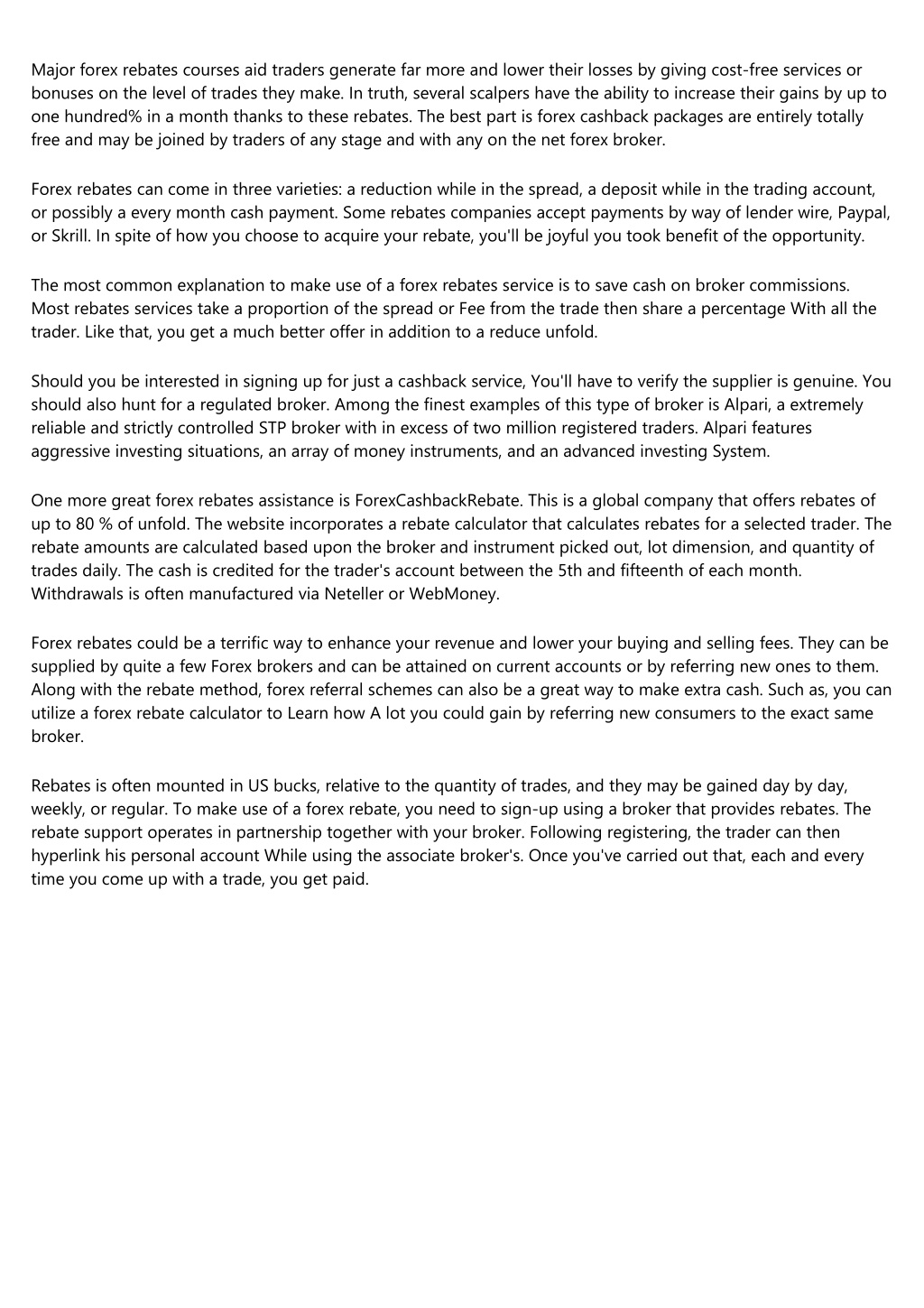 Major forex rebates courses aid traders generate far more and lower their losses by giving cost-free services or bonuses on the level of trades they make. In truth, several scalpers have the ability to increase their gains by up to one hundred% in a month thanks to these rebates. The best part is forex cashback packages are entirely totally free and may be joined by traders of any stage and with any on the net forex broker.

Forex rebates can come in three varieties: a reduction while in the spread, a deposit while in the trading account, or possibly a every month cash payment. Some rebates companies accept payments by way of lender wire, Paypal, or Skrill. In spite of how you choose to acquire your rebate, you'll be joyful you took benefit of the opportunity.

The most common explanation to make use of a forex rebates service is to save cash on broker commissions. Most rebates services take a proportion of the spread or Fee from the trade then share a percentage With all the trader. Like that, you get a much better offer in addition to a reduce unfold.

Should you be interested in signing up for just a cashback service, You'll have to verify the supplier is genuine. You should also hunt for a regulated broker. Among the finest examples of this type of broker is Alpari, a extremely reliable and strictly controlled STP broker with in excess of two million registered traders. Alpari features aggressive investing situations, an array of money instruments, and an advanced investing System.

One more great forex rebates assistance is ForexCashbackRebate. This is a global company that offers rebates of up to 80 % of unfold. The website incorporates a rebate calculator that calculates rebates for a selected trader. The rebate amounts are calculated based upon the broker and instrument picked out, lot dimension, and quantity of trades daily. The cash is credited for the trader's account between the 5th and fifteenth of each month. Withdrawals is often manufactured via Neteller or WebMoney.

Forex rebates could be a terrific way to enhance your revenue and lower your buying and selling fees. They can be supplied by quite a few Forex brokers and can be attained on current accounts or by referring new ones to them. Along with the rebate method, forex referral schemes can also be a great way to make extra cash. Such as, you can utilize a forex rebate calculator to Learn how A lot you could gain by referring new consumers to the exact same broker.

Rebates is often mounted in US bucks, relative to the quantity of trades, and they may be gained day by day, weekly, or regular. To make use of a forex rebate, you need to sign-up using a broker that provides rebates. The rebate support operates in partnership together with your broker. Following registering, the trader can then hyperlink his personal account While using the associate broker's. Once you've carried out that, each and every time you come up with a trade, you get paid.